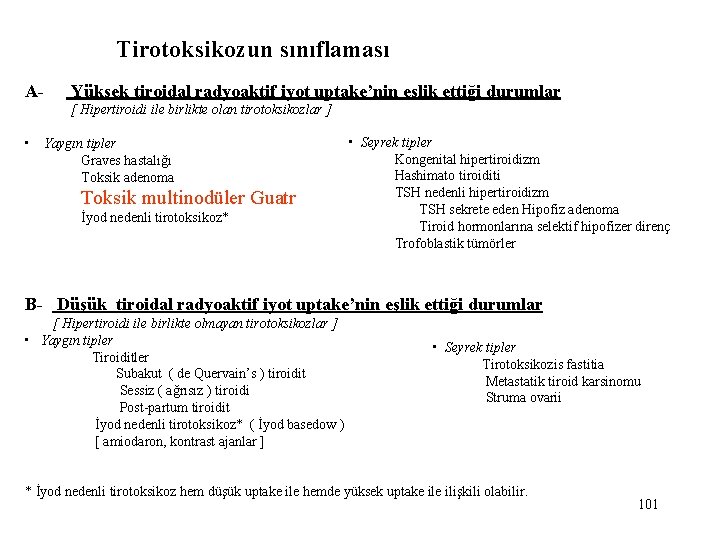 Tirotoksikozun sınıflaması

A- Yüksek tiroidal radyoaktif iyot uptake'nin eşlik ettiği durumlar
[ Hipertiroidi ile birlikte olan tirotoksikozlar ]

• Yaygın tipler
Graves hastalığı
Toksik adenoma
Toksik multinodüler Guatr
İyod nedenli tirotoksikoz*

• Seyrek tipler
Kongenital hipertiroidizm
Hashimato tiroiditi
TSH nedenli hipertiroidizm
TSH sekrete eden Hipofiz adenoma
Tiroid hormonlarına selektif hipofizer direnç
Trofoblastik tümörler

B- Düşük tiroidal radyoaktif iyot uptake'nin eşlik ettiği durumlar
[ Hipertiroidi ile birlikte olmayan tirotoksikozlar ]

• Yaygın tipler
Tiroiditler
Subakut ( de Quervain's ) tiroidit
Sessiz ( ağrısız ) tiroidi
Post-partum tiroidit
İyod nedenli tirotoksikoz* ( İyod basedow )
[ amiodaron, kontrast ajanlar ]

• Seyrek tipler
Tirotoksikozis fastitia
Metastatik tiroid karsinomu
Struma ovarii

* İyod nedenli tirotoksikoz hem düşük uptake ile hemde yüksek uptake ile ilişkili olabilir.

101